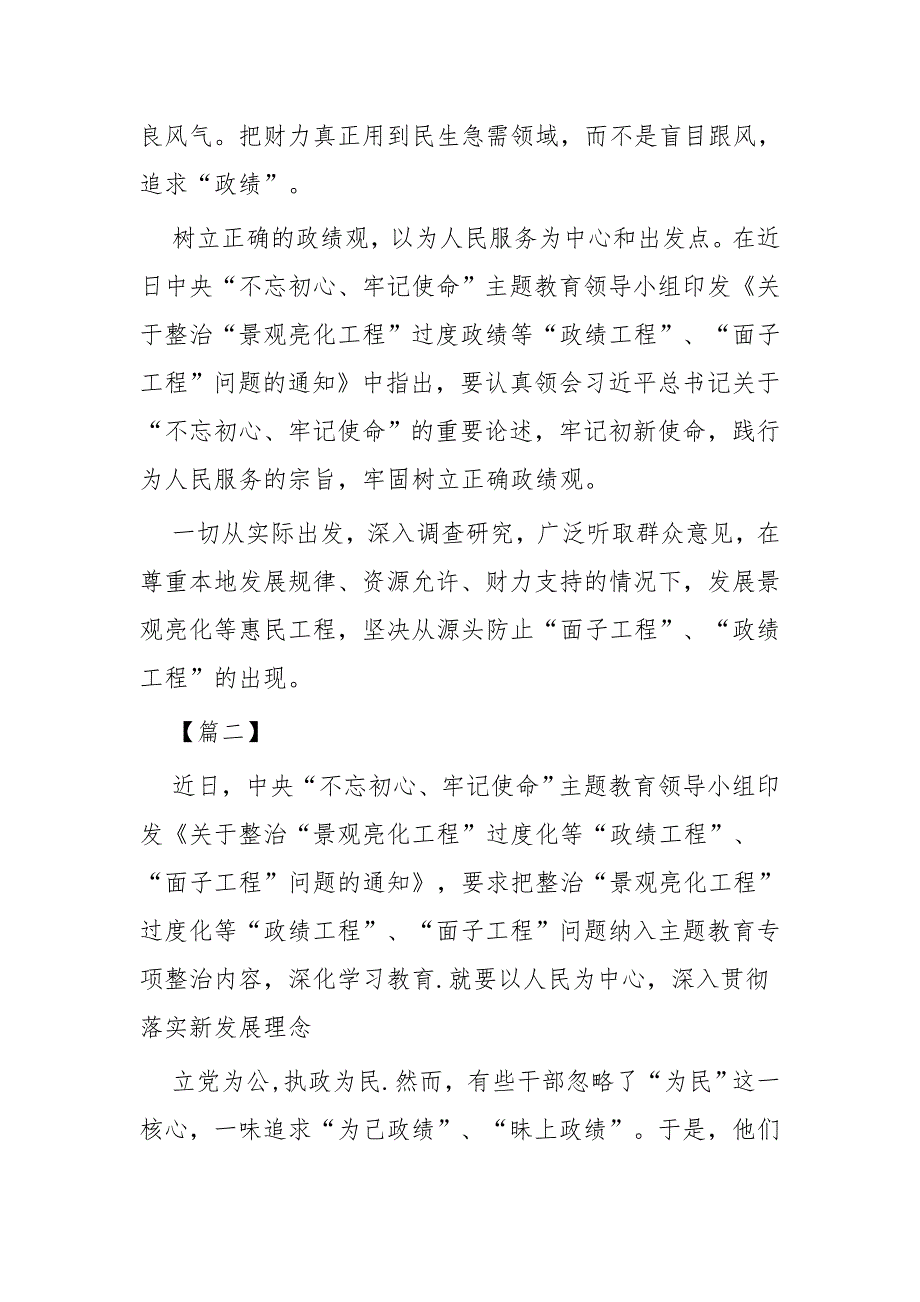 良风气。把财力真正用到民生急需领域，而不是盲目跟风，追求“政绩”。

树立正确的政绩观，以为人民服务为中心和出发点。在近日中央“不忘初心、牢记使命”主题教育领导小组印发《关于整治“景观亮化工程”过度政绩等“政绩工程”、“面子工程”问题的通知》中指出，要认真领会习近平总书记关于“不忘初心、牢记使命”的重要论述，牢记初新使命，践行为人民服务的宗旨，牢固树立正确政绩观。

一切从实际出发，深入调查研究，广泛听取群众意见，在尊重本地发展规律、资源允许、财力支持的情况下，发展景观亮化等惠民工程，坚决从源头防止“面子工程”、“政绩工程”的出现。

【篇二】

近日，中央“不忘初心、牢记使命”主题教育领导小组印发《关于整治“景观亮化工程”过度化等“政绩工程”、“面子工程”问题的通知》，要求把整治“景观亮化工程”过度化等“政绩工程”、“面子工程”问题纳入主题教育专项整治内容，深化学习教育.就要以人民为中心，深入贯彻落实新发展理念

立党为公,执政为民.然而，有些干部忽略了“为民”这一核心，一味追求“为己政绩”、“昧上政绩”。于是，他们